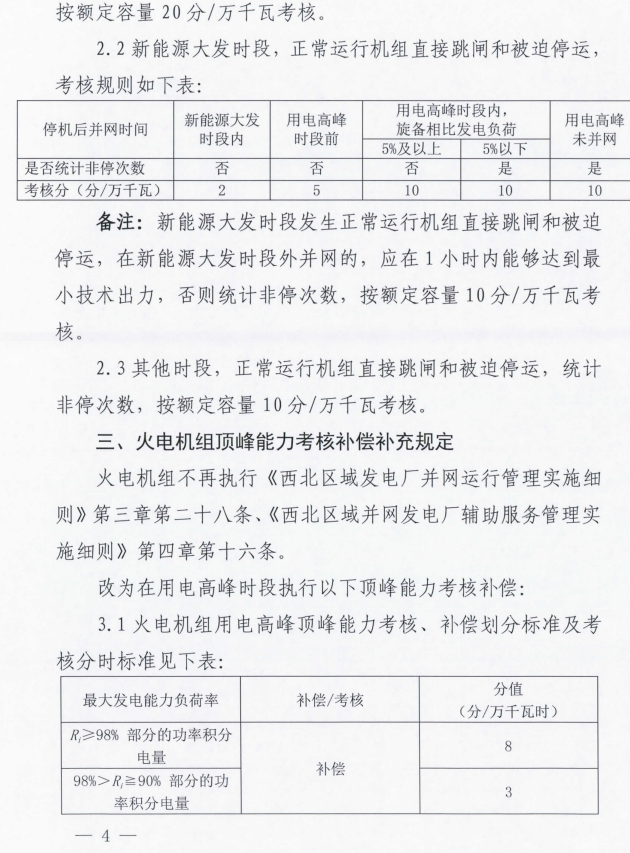 按额定容量 20 分/万千瓦考核。

2.2 新能源大发时段，正常运行机组直接跳闸和被迫停运，考核规则如下表：

| 停机后并网时间 | 新能源大发时段内 | 用电高峰时段前 | 用电高峰时段内，旋备相比发电负荷 5%及以上 | 用电高峰时段内，旋备相比发电负荷 5%以下 | 用电高峰未并网 |
|---|---|---|---|---|---|
| 是否统计非停次数 | 否 | 否 | 否 | 是 | 是 |
| 考核分（分/万千瓦） | 2 | 5 | 10 | 10 | 10 |

备注：新能源大发时段发生正常运行机组直接跳闸和被迫停运，在新能源大发时段外并网的，应在 1 小时内能够达到最小技术出力，否则统计非停次数，按额定容量 10 分/万千瓦考核。

2.3 其他时段，正常运行机组直接跳闸和被迫停运，统计非停次数，按额定容量 10 分/万千瓦考核。

三、火电机组顶峰能力考核补偿补充规定

火电机组不再执行《西北区域发电厂并网运行管理实施细则》第三章第二十八条、《西北区域并网发电厂辅助服务管理实施细则》第四章第十六条。

改为在用电高峰时段执行以下顶峰能力考核补偿：

3.1 火电机组用电高峰顶峰能力考核、补偿划分标准及考核分时标准见下表：

| 最大发电能力负荷率 | 补偿/考核 | 分值（分/万千瓦时） |
|---|---|---|
| $R_i \geq 98\%$ 部分的功率积分电量 | 补偿 | 8 |
| $98\% > R_i \geq 90\%$ 部分的功率积分电量 | 补偿 | 3 |

— 4 —